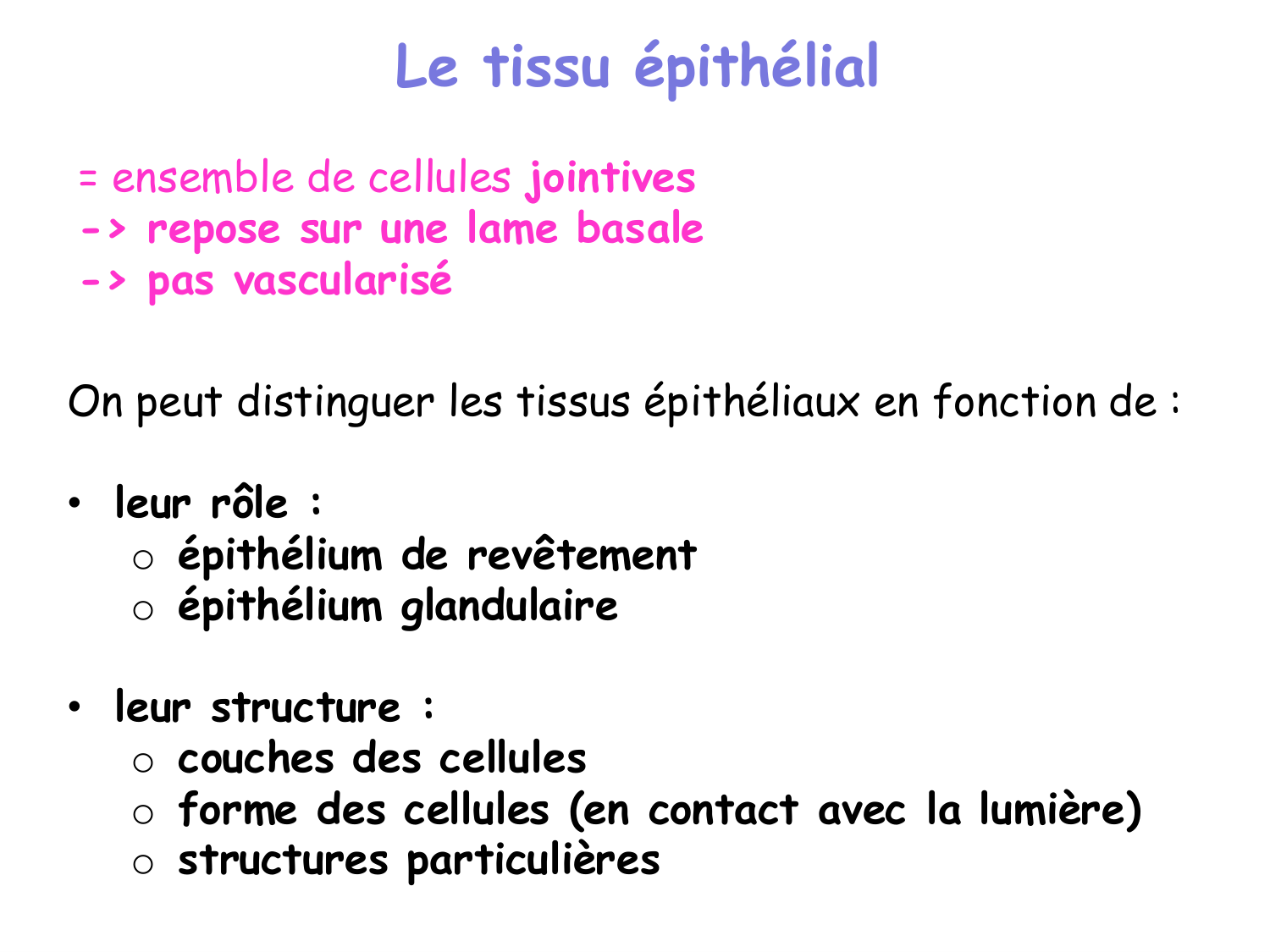 Le tissu épithélial

= ensemble de cellules jointives
-> repose sur une lame basale
-> pas vascularisé

On peut distinguer les tissus épithéliaux en fonction de :

• leur rôle :
  ○ épithélium de revêtement
  ○ épithélium glandulaire

• leur structure :
  ○ couches des cellules
  ○ forme des cellules (en contact avec la lumière)
  ○ structures particulières